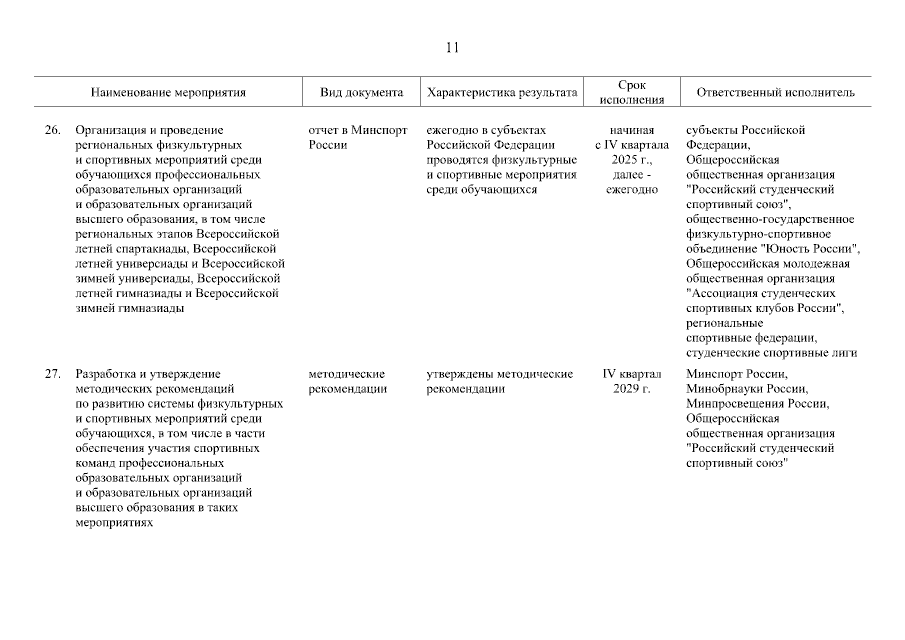 11

| | Наименование мероприятия | Вид документа | Характеристика результата | Срок исполнения | Ответственный исполнитель |
|---|---|---|---|---|---|
| 26. | Организация и проведение региональных физкультурных и спортивных мероприятий среди обучающихся профессиональных образовательных организаций и образовательных организаций высшего образования, в том числе региональных этапов Всероссийской летней спартакиады, Всероссийской летней универсиады и Всероссийской зимней универсиады, Всероссийской летней гимназиады и Всероссийской зимней гимназиады | отчет в Минспорт России | ежегодно в субъектах Российской Федерации проводятся физкультурные и спортивные мероприятия среди обучающихся | начиная с IV квартала 2025 г., далее - ежегодно | субъекты Российской Федерации, Общероссийская общественная организация "Российский студенческий спортивный союз", общественно-государственное физкультурно-спортивное объединение "Юность России", Общероссийская молодежная общественная организация "Ассоциация студенческих спортивных клубов России", региональные спортивные федерации, студенческие спортивные лиги |
| 27. | Разработка и утверждение методических рекомендаций по развитию системы физкультурных и спортивных мероприятий среди обучающихся, в том числе в части обеспечения участия спортивных команд профессиональных образовательных организаций и образовательных организаций высшего образования в таких мероприятиях | методические рекомендации | утверждены методические рекомендации | IV квартал 2029 г. | Минспорт России, Минобрнауки России, Минпросвещения России, Общероссийская общественная организация "Российский студенческий спортивный союз" |